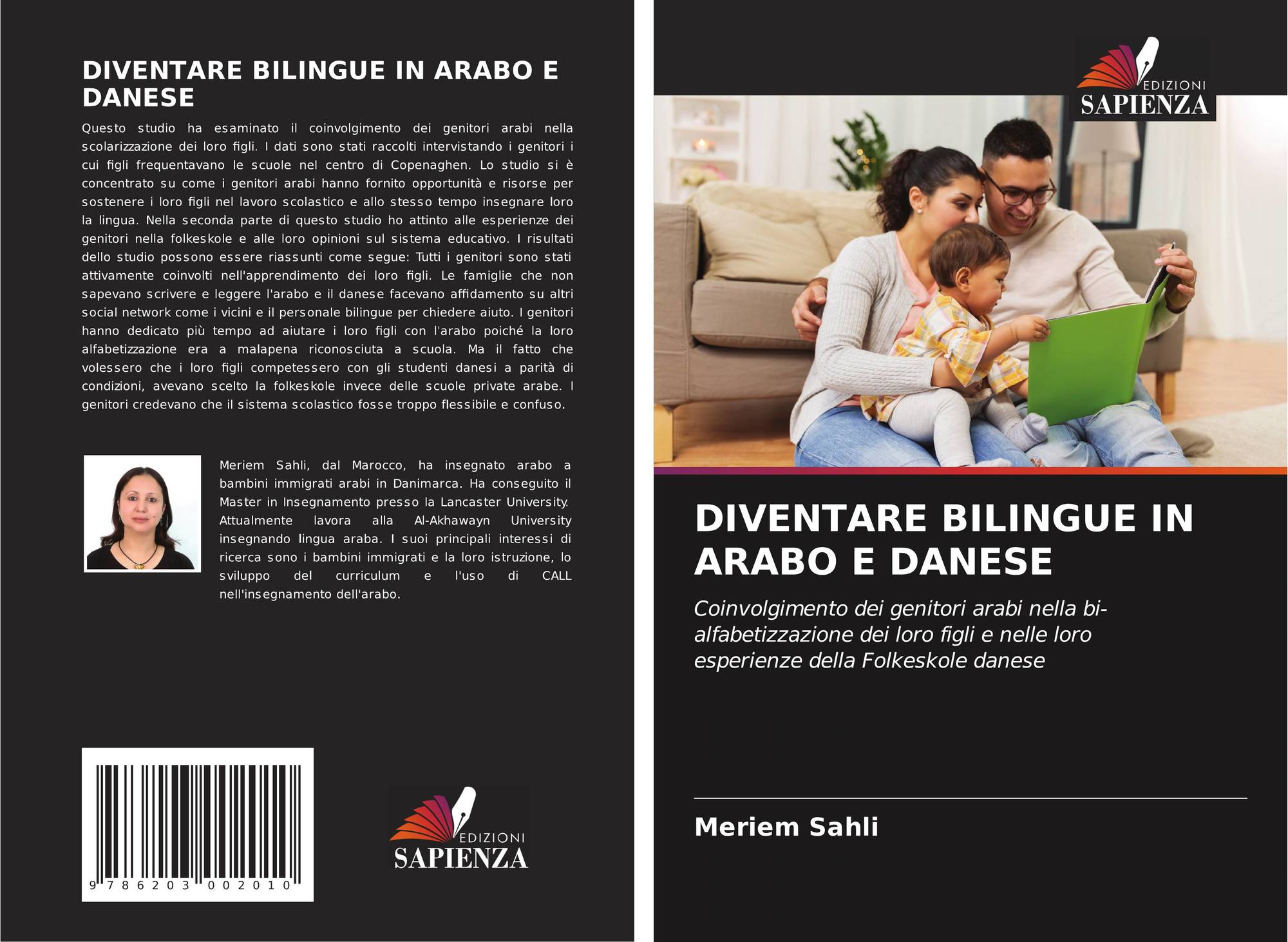 DIVENTARE BILINGUE IN ARABO E DANESE

Questo studio ha esaminato il coinvolgimento dei genitori arabi nella scolarizzazione dei loro figli. I dati sono stati raccolti intervistando i genitori i cui figli frequentavano le scuole nel centro di Copenaghen. Lo studio si è concentrato su come i genitori arabi hanno fornito opportunità e risorse per sostenere i loro figli nel lavoro scolastico e allo stesso tempo insegnare loro la lingua. Nella seconda parte di questo studio ho attinto alle esperienze dei genitori nella folkeskole e alle loro opinioni sul sistema educativo. I risultati dello studio possono essere riassunti come segue: Tutti i genitori sono stati attivamente coinvolti nell'apprendimento dei loro figli. Le famiglie che non sapevano scrivere e leggere l'arabo e il danese facevano affidamento su altri social network come i vicini e il personale bilingue per chiedere aiuto. I genitori hanno dedicato più tempo ad aiutare i loro figli con l'arabo poiché la loro alfabetizzazione era a malapena riconosciuta a scuola. Ma il fatto che volessero che i loro figli competessero con gli studenti danesi a parità di condizioni, avevano scelto la folkeskole invece delle scuole private arabe. I genitori credevano che il sistema scolastico fosse troppo flessibile e confuso.

Meriem Sahli, dal Marocco, ha insegnato arabo a bambini immigrati arabi in Danimarca. Ha conseguito il Master in Insegnamento presso la Lancaster University. Attualmente lavora alla Al-Akhawayn University insegnando lingua araba. I suoi principali interessi di ricerca sono i bambini immigrati e la loro istruzione, lo sviluppo del curriculum e l'uso di CALL nell'insegnamento dell'arabo.

9 786203 002010

EDIZIONI
SAPIENZA

EDIZIONI
SAPIENZA

DIVENTARE BILINGUE IN ARABO E DANESE

Coinvolgimento dei genitori arabi nella bi-alfabetizzazione dei loro figli e nelle loro esperienze della Folkeskole danese

Meriem Sahli